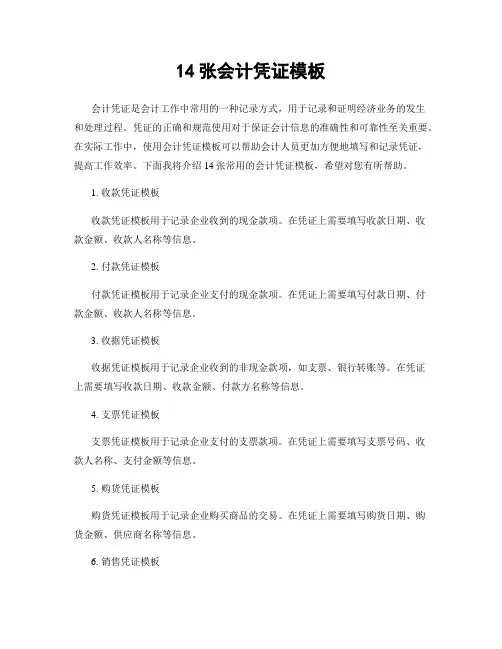 14 张会计凭证模板

会计凭证是会计工作中常用的一种记录方式，用于记录和证明经济业务的发生和处理过程。凭证的正确和规范使用对于保证会计信息的准确性和可靠性至关重要。在实际工作中，使用会计凭证模板可以帮助会计人员更加方便地填写和记录凭证，提高工作效率。下面我将介绍 14 张常用的会计凭证模板，希望对您有所帮助。

1. 收款凭证模板

收款凭证模板用于记录企业收到的现金款项。在凭证上需要填写收款日期、收款金额、收款人名称等信息。

2. 付款凭证模板

付款凭证模板用于记录企业支付的现金款项。在凭证上需要填写付款日期、付款金额、收款人名称等信息。

3. 收据凭证模板

收据凭证模板用于记录企业收到的非现金款项，如支票、银行转账等。在凭证上需要填写收款日期、收款金额、付款方名称等信息。

4. 支票凭证模板

支票凭证模板用于记录企业支付的支票款项。在凭证上需要填写支票号码、收款人名称、支付金额等信息。

5. 购货凭证模板

购货凭证模板用于记录企业购买商品的交易。在凭证上需要填写购货日期、购货金额、供应商名称等信息。

6. 销售凭证模板